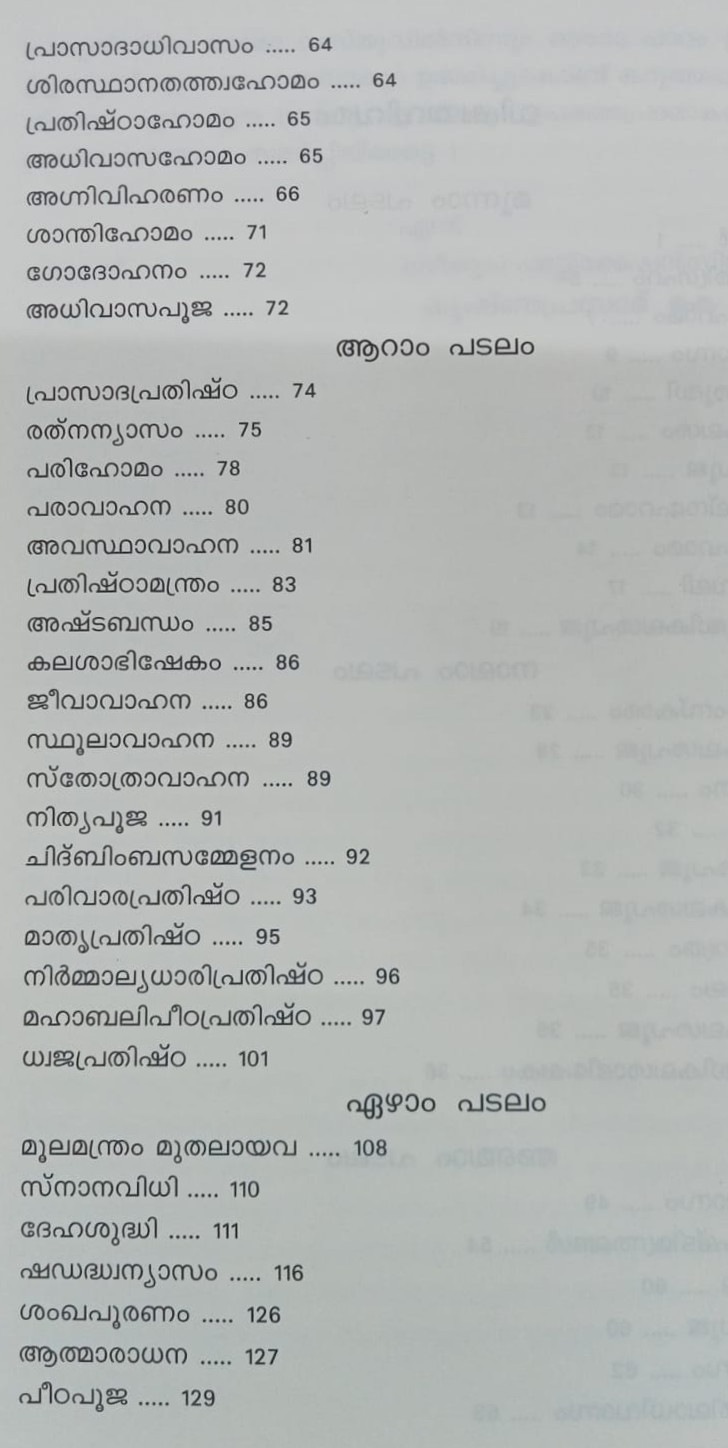 പ്രാസാദാധിവാസം ..... 64
ശിരസ്ഥാനതത്ത്വഹോമം ..... 64
പ്രതിഷ്ഠാഹോമം ..... 65
അധിവാസഹോമം ..... 65
അഗ്നിവിഹരണം ..... 66
ശാന്തിഹോമം ..... 71
ഗോദോഹനം ..... 72
അധിവാസപൂജ ..... 72

ആറാം പടലം

പ്രാസാദപ്രതിഷ്ഠ ..... 74
രത്നന്യാസം ..... 75
പരിഹോമം ..... 78
പരാവാഹന ..... 80
അവസ്ഥാവാഹന ..... 81
പ്രതിഷ്ഠാമന്ത്രം ..... 83
അഷ്ടബന്ധം ..... 85
കലശാഭിഷേകം ..... 86
ജീവാവാഹന ..... 86
സ്ഥൂലാവാഹന ..... 89
സ്തോത്രാവാഹന ..... 89
നിത്യപൂജ ..... 91
ചിദ്ബിംബസമ്മേളനം ..... 92
പരിവാരപ്രതിഷ്ഠ ..... 93
മാതൃപ്രതിഷ്ഠ ..... 95
നിർമ്മാല്യധാരിപ്രതിഷ്ഠ ..... 96
മഹാബലിപീഠപ്രതിഷ്ഠ ..... 97
ധ്വജപ്രതിഷ്ഠ ..... 101

ഏഴാം പടലം

മൂലമന്ത്രം മുതലായവ ..... 108
സ്നാനവിധി ..... 110
ദേഹശുദ്ധി ..... 111
ഷഡദ്ധ്വന്യാസം ..... 116
ശംഖപൂരണം ..... 126
ആത്മാരാധന ..... 127
പീഠപൂജ ..... 129